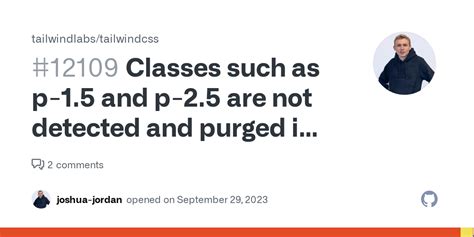 tailwindlabs/tailwindcss

#12109 Classes such as p-1.5 and p-2.5 are not detected and purged i...

2 comments

joshua-jordan opened on September 29, 2023